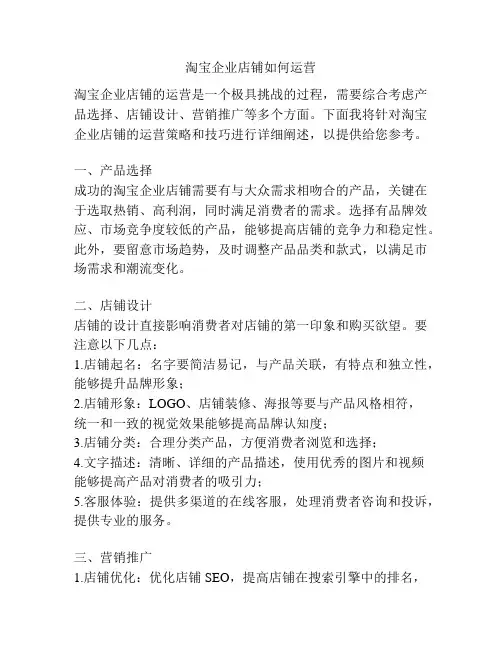 淘宝企业店铺如何运营

淘宝企业店铺的运营是一个极具挑战的过程，需要综合考虑产品选择、店铺设计、营销推广等多个方面。下面我将针对淘宝企业店铺的运营策略和技巧进行详细阐述，以提供给您参考。

一、产品选择
成功的淘宝企业店铺需要有与大众需求相吻合的产品，关键在于选取热销、高利润，同时满足消费者的需求。选择有品牌效应、市场竞争度较低的产品，能够提高店铺的竞争力和稳定性。此外，要留意市场趋势，及时调整产品品类和款式，以满足市场需求和潮流变化。

二、店铺设计
店铺的设计直接影响消费者对店铺的第一印象和购买欲望。要注意以下几点：
1.店铺起名：名字要简洁易记，与产品关联，有特点和独立性，能够提升品牌形象；
2.店铺形象：LOGO、店铺装修、海报等要与产品风格相符，统一和一致的视觉效果能够提高品牌认知度；
3.店铺分类：合理分类产品，方便消费者浏览和选择；
4.文字描述：清晰、详细的产品描述，使用优秀的图片和视频能够提高产品对消费者的吸引力；
5.客服体验：提供多渠道的在线客服，处理消费者咨询和投诉，提供专业的服务。

三、营销推广
1.店铺优化：优化店铺 SEO，提高店铺在搜索引擎中的排名，